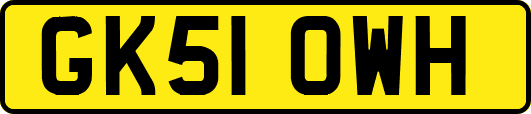 GK51 OWH